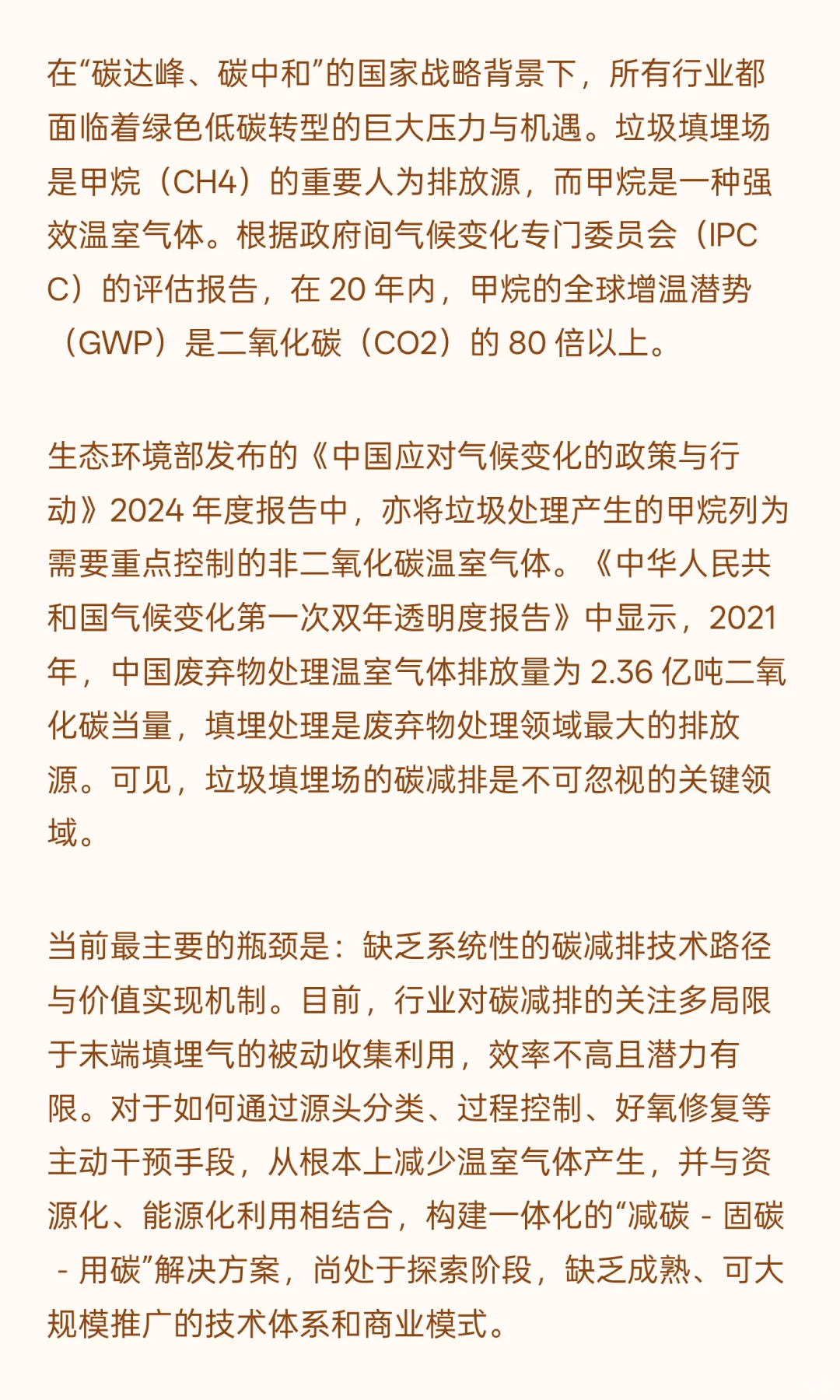 在“碳达峰、碳中和”的国家战略背景下，所有行业都面临着绿色低碳转型的巨大压力与机遇。垃圾填埋场是甲烷（CH4）的重要人为排放源，而甲烷是一种强效温室气体。根据政府间气候变化专门委员会（IPCC）的评估报告，在 20 年内，甲烷的全球增温潜势（GWP）是二氧化碳（CO2）的 80 倍以上。

生态环境部发布的《中国应对气候变化的政策与行动》2024 年度报告中，亦将垃圾处理产生的甲烷列为需要重点控制的非二氧化碳温室气体。《中华人民共和国气候变化第一次双年透明度报告》中显示，2021 年，中国废弃物处理温室气体排放量为 2.36 亿吨二氧化碳当量，填埋处理是废弃物处理领域最大的排放源。可见，垃圾填埋场的碳减排是不可忽视的关键领域。

当前最主要的瓶颈是：缺乏系统性的碳减排技术路径与价值实现机制。目前，行业对碳减排的关注多局限于末端填埋气的被动收集利用，效率不高且潜力有限。对于如何通过源头分类、过程控制、好氧修复等主动干预手段，从根本上减少温室气体产生，并与资源化、能源化利用相结合，构建一体化的“减碳 - 固碳 - 用碳”解决方案，尚处于探索阶段，缺乏成熟、可大规模推广的技术体系和商业模式。